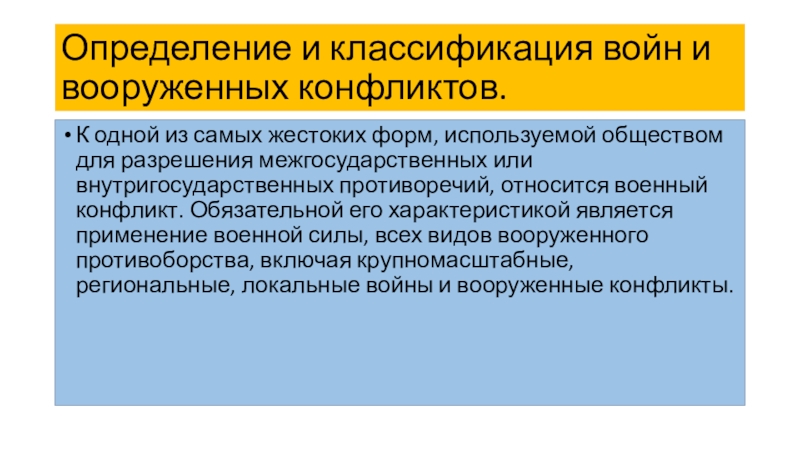 Определение и классификация войн и вооруженных конфликтов.

• К одной из самых жестоких форм, используемой обществом для разрешения межгосударственных или внутригосударственных противоречий, относится военный конфликт. Обязательной его характеристикой является применение военной силы, всех видов вооруженного противоборства, включая крупномасштабные, региональные, локальные войны и вооруженные конфликты.